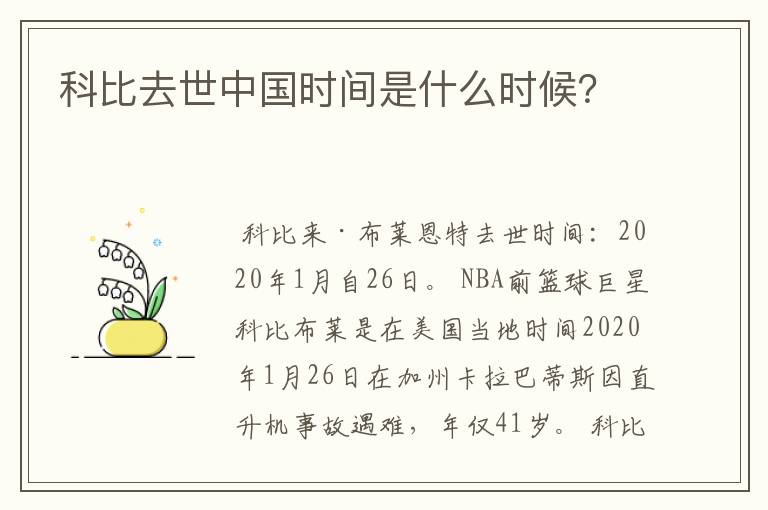 科比去世中国时间是什么时候?

科比来·布莱恩特去世时间：2020年1月自26日。NBA前篮球巨星科比布莱是在美国当地时间2020年1月26日在加州卡拉巴蒂斯因直升机事故遇难，年仅41岁。科比